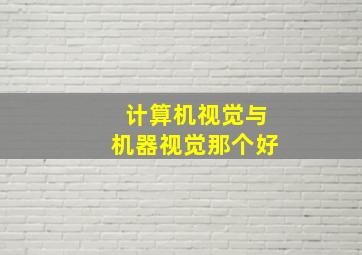 计算机视觉与
机器视觉那个好